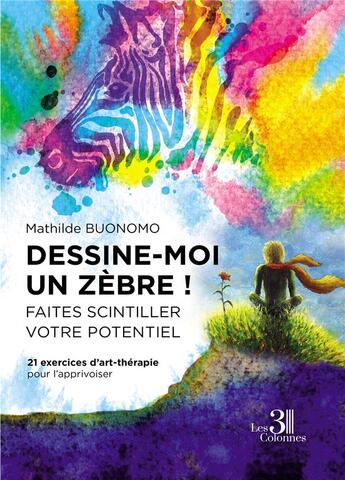 Mathilde BUONOMO

DESSINE-MOI UN ZÈBRE !

FAITES SCINTILLER VOTRE POTENTIEL

21 exercices d'art-thérapie pour l'apprivoiser

Les 3 Colonnes